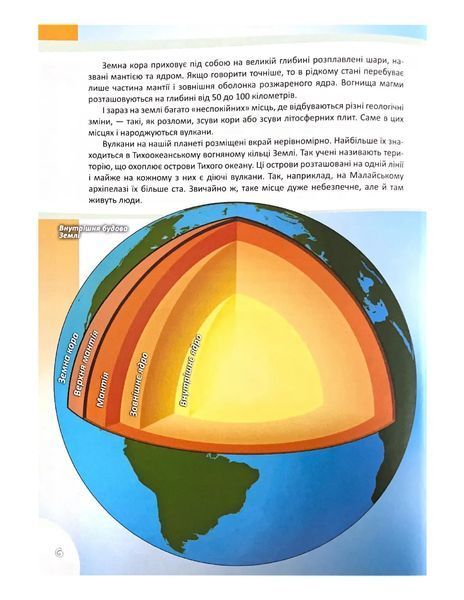 Земна кора приховує під собою на великій глибині розплавлені шари, названі мантією та ядром. Якщо говорити точніше, то в рідкому стані перебуває лише частина мантії і зовнішня оболонка розжареного ядра. Вогнища магми розташовуються на глибині від 50 до 100 кілометрів.

І зараз на землі багато «неспокійних» місць, де відбуваються різні геологічні зміни, — такі, як розломи, зсуви кори або зсуви літосферних плит. Саме в цих місцях і народжуються вулкани.

Вулкани на нашій планеті розміщені вкрай нерівномірно. Найбільше їх знаходиться в Тихоокеанському вогняному кільці Землі. Так учені називають територію, що охоплює острови Тихого океану. Ці острови розташовані на одній лінії і майже на кожному з них є діючі вулкани. Так, наприклад, на Малайському архіпелазі їх більше ста. Звичайно ж, таке місце дуже небезпечне, але й там живуть люди.

Внутрішня будова Землі

Земна кора

Верхня мантія

Мантія

Зовнішнє ядро

Внутрішнє ядро

6